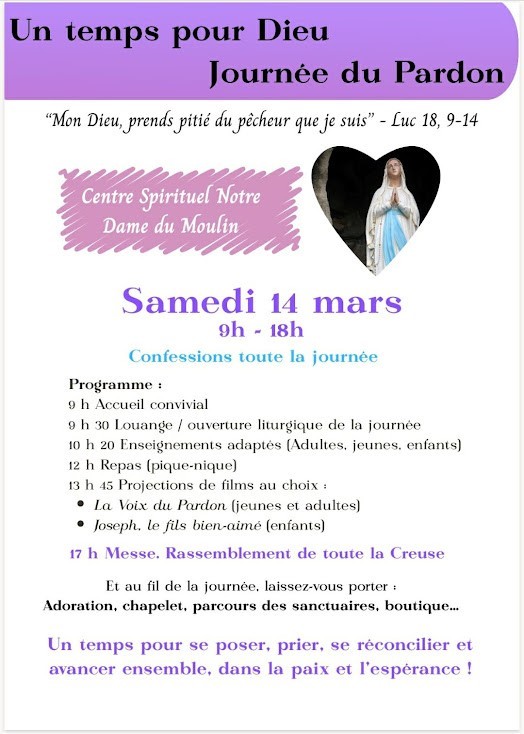 Un temps pour Dieu
Journée du Pardon

"Mon Dieu, prends pitié du pêcheur que je suis" - Luc 18, 9-14

Centre Spirituel Notre Dame du Moulin

Samedi 14 mars
9h - 18h

Confessions toute la journée

Programme :
9 h Accueil convivial
9 h 30 Louange / ouverture liturgique de la journée
10 h 20 Enseignements adaptés (Adultes, jeunes, enfants)
12 h Repas (pique-nique)
13 h 45 Projections de films au choix :
• La Voix du Pardon (jeunes et adultes)
• Joseph, le fils bien-aimé (enfants)

17 h Messe. Rassemblement de toute la Creuse

Et au fil de la journée, laissez-vous porter :
Adoration, chapelet, parcours des sanctuaires, boutique...

Un temps pour se poser, prier, se réconcilier et avancer ensemble, dans la paix et l'espérance !